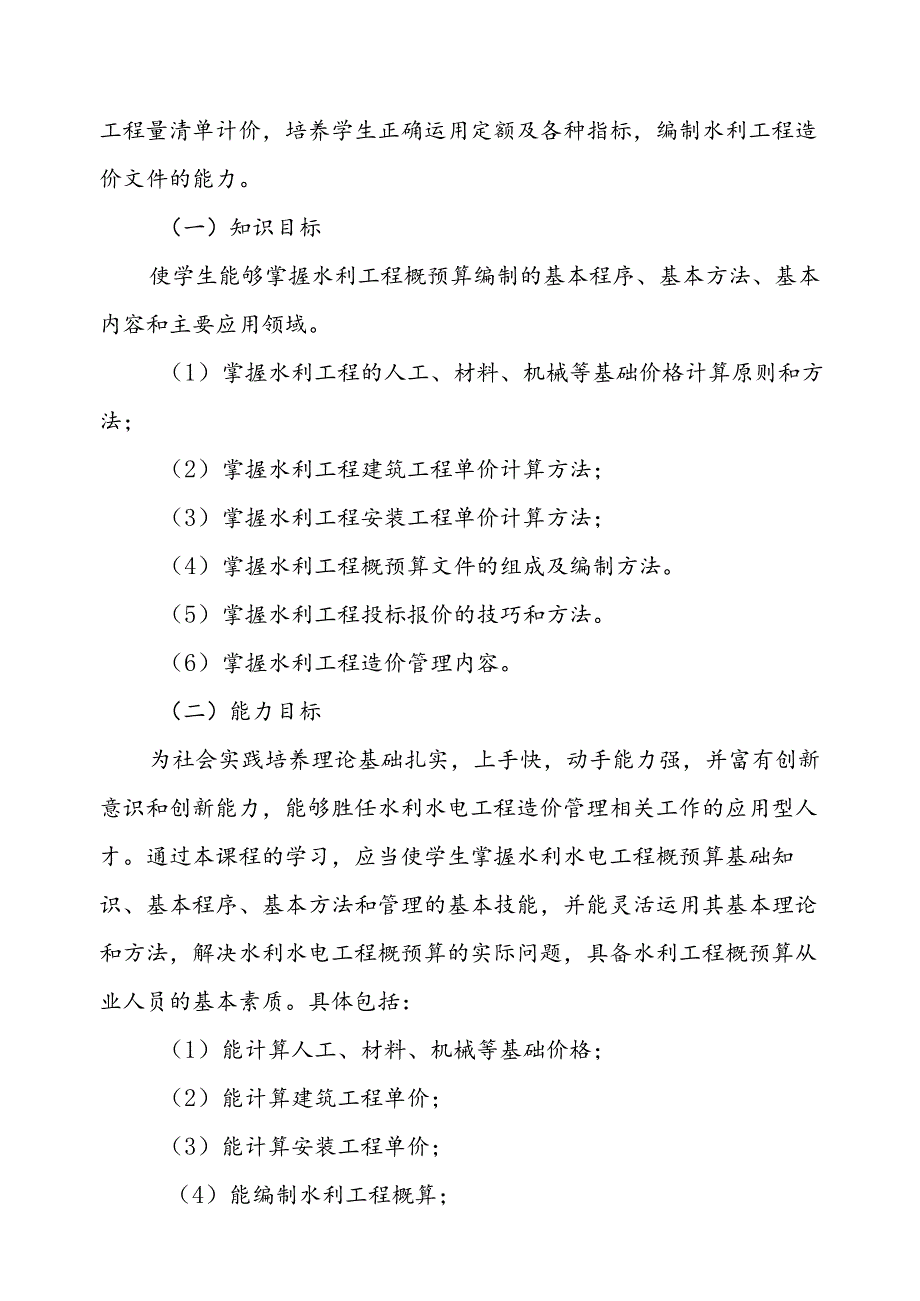 工程量清单计价，培养学生正确运用定额及各种指标，编制水利工程造价文件的能力。

（一）知识目标

使学生能够掌握水利工程概预算编制的基本程序、基本方法、基本内容和主要应用领域。

（1）掌握水利工程的人工、材料、机械等基础价格计算原则和方法；

（2）掌握水利工程建筑工程单价计算方法；

（3）掌握水利工程安装工程单价计算方法；

（4）掌握水利工程概预算文件的组成及编制方法。

（5）掌握水利工程投标报价的技巧和方法。

（6）掌握水利工程造价管理内容。

（二）能力目标

为社会实践培养理论基础扎实，上手快，动手能力强，并富有创新意识和创新能力，能够胜任水利水电工程造价管理相关工作的应用型人才。通过本课程的学习，应当使学生掌握水利水电工程概预算基础知识、基本程序、基本方法和管理的基本技能，并能灵活运用其基本理论和方法，解决水利水电工程概预算的实际问题，具备水利工程概预算从业人员的基本素质。具体包括：

（1）能计算人工、材料、机械等基础价格；

（2）能计算建筑工程单价；

（3）能计算安装工程单价；

（4）能编制水利工程概算；